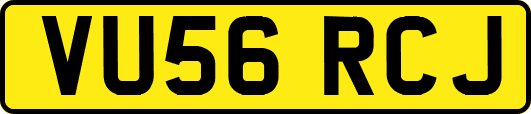 VU56 RCJ